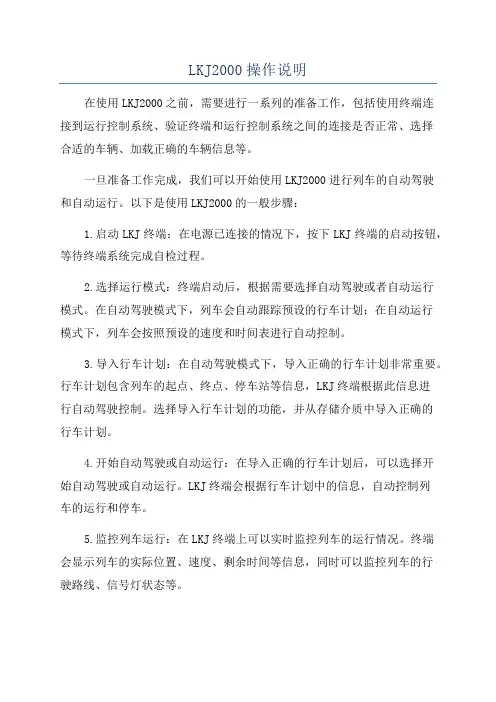 LKJ2000 操作说明

在使用 LKJ2000 之前，需要进行一系列的准备工作，包括使用终端连接到运行控制系统、验证终端和运行控制系统之间的连接是否正常、选择合适的车辆、加载正确的车辆信息等。

一旦准备工作完成，我们可以开始使用 LKJ2000 进行列车的自动驾驶和自动运行。以下是使用 LKJ2000 的一般步骤：

1.启动 LKJ 终端：在电源已连接的情况下，按下 LKJ 终端的启动按钮，等待终端系统完成自检过程。

2.选择运行模式：终端启动后，根据需要选择自动驾驶或者自动运行模式。在自动驾驶模式下，列车会自动跟踪预设的行车计划；在自动运行模式下，列车会按照预设的速度和时间表进行自动控制。

3.导入行车计划：在自动驾驶模式下，导入正确的行车计划非常重要。行车计划包含列车的起点、终点、停车站等信息，LKJ 终端根据此信息进行自动驾驶控制。选择导入行车计划的功能，并从存储介质中导入正确的行车计划。

4.开始自动驾驶或自动运行：在导入正确的行车计划后，可以选择开始自动驾驶或自动运行。LKJ 终端会根据行车计划中的信息，自动控制列车的运行和停车。

5.监控列车运行：在 LKJ 终端上可以实时监控列车的运行情况。终端会显示列车的实际位置、速度、剩余时间等信息，同时可以监控列车的行驶路线、信号灯状态等。